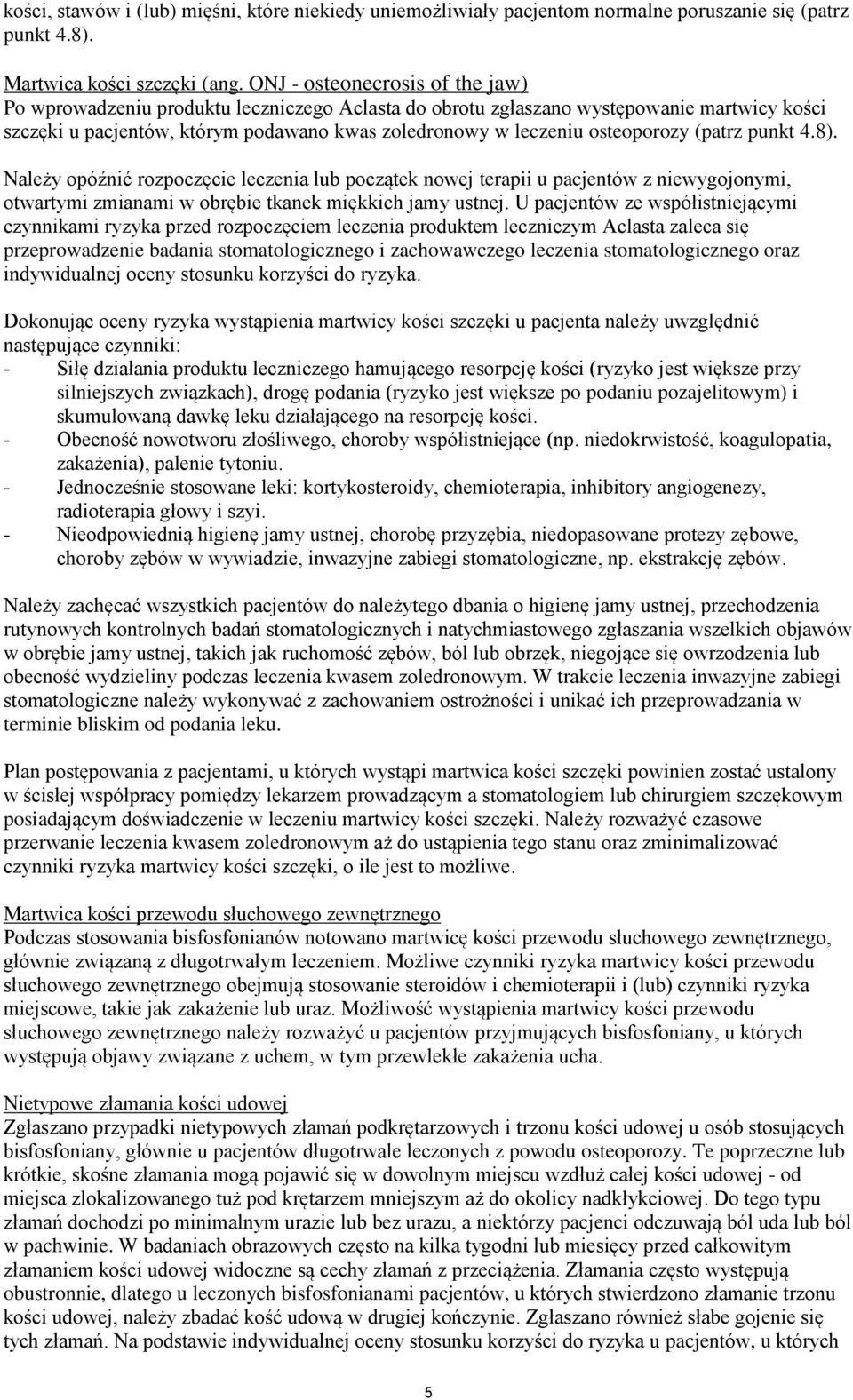 kości, stawów i (lub) mięśni, które niekiedy uniemożliwiały pacjentom normalne poruszanie się (patrz punkt 4.8).

Martwica kości szczęki (ang. ONJ - osteonecrosis of the jaw)
Po wprowadzeniu produktu leczniczego Aclasta do obrotu zgłaszano występowanie martwicy kości szczęki u pacjentów, którym podawano kwas zoledronowy w leczeniu osteoporozy (patrz punkt 4.8).

Należy opóźnić rozpoczęcie leczenia lub początek nowej terapii u pacjentów z niewygojonymi, otwartymi zmianami w obrębie tkanek miękkich jamy ustnej. U pacjentów ze współistniejącymi czynnikami ryzyka przed rozpoczęciem leczenia produktem leczniczym Aclasta zaleca się przeprowadzenie badania stomatologicznego i zachowawczego leczenia stomatologicznego oraz indywidualnej oceny stosunku korzyści do ryzyka.

Dokonując oceny ryzyka wystąpienia martwicy kości szczęki u pacjenta należy uwzględnić następujące czynniki:
- Siłę działania produktu leczniczego hamującego resorpcję kości (ryzyko jest większe przy silniejszych związkach), drogę podania (ryzyko jest większe po podaniu pozajelitowym) i skumulowaną dawkę leku działającego na resorpcję kości.
- Obecność nowotworu złośliwego, choroby współistniejące (np. niedokrwistość, koagulopatia, zakażenia), palenie tytoniu.
- Jednocześnie stosowane leki: kortykosteroidy, chemioterapia, inhibitory angiogenezy, radioterapia głowy i szyi.
- Nieodpowiednią higienę jamy ustnej, chorobę przyzębia, niedopasowane protezy zębowe, choroby zębów w wywiadzie, inwazyjne zabiegi stomatologiczne, np. ekstrakcję zębów.

Należy zachęcać wszystkich pacjentów do należytego dbania o higienę jamy ustnej, przechodzenia rutynowych kontrolnych badań stomatologicznych i natychmiastowego zgłaszania wszelkich objawów w obrębie jamy ustnej, takich jak ruchomość zębów, ból lub obrzęk, niegojące się owrzodzenia lub obecność wydzieliny podczas leczenia kwasem zoledronowym. W trakcie leczenia inwazyjne zabiegi stomatologiczne należy wykonywać z zachowaniem ostrożności i unikać ich przeprowadzania w terminie bliskim od podania leku.

Plan postępowania z pacjentami, u których wystąpi martwica kości szczęki powinien zostać ustalony w ścisłej współpracy pomiędzy lekarzem prowadzącym a stomatologiem lub chirurgiem szczękowym posiadającym doświadczenie w leczeniu martwicy kości szczęki. Należy rozważyć czasowe przerwanie leczenia kwasem zoledronowym aż do ustąpienia tego stanu oraz zminimalizować czynniki ryzyka martwicy kości szczęki, o ile jest to możliwe.

Martwica kości przewodu słuchowego zewnętrznego
Podczas stosowania bisfosfonianów notowano martwicę kości przewodu słuchowego zewnętrznego, głównie związaną z długotrwałym leczeniem. Możliwe czynniki ryzyka martwicy kości przewodu słuchowego zewnętrznego obejmują stosowanie steroidów i chemioterapii i (lub) czynniki ryzyka miejscowe, takie jak zakażenie lub uraz. Możliwość wystąpienia martwicy kości przewodu słuchowego zewnętrznego należy rozważyć u pacjentów przyjmujących bisfosfoniany, u których występują objawy związane z uchem, w tym przewlekłe zakażenia ucha.

Nietypowe złamania kości udowej
Zgłaszano przypadki nietypowych złamań podkrętarzowych i trzonu kości udowej u osób stosujących bisfosfoniany, głównie u pacjentów długotrwale leczonych z powodu osteoporozy. Te poprzeczne lub krótkie, skośne złamania mogą pojawić się w dowolnym miejscu wzdłuż całej kości udowej - od miejsca zlokalizowanego tuż pod krętarzem mniejszym aż do okolicy nadkłykciowej. Do tego typu złamań dochodzi po minimalnym urazie lub bez urazu, a niektórzy pacjenci odczuwają ból uda lub ból w pachwinie. W badaniach obrazowych często na kilka tygodni lub miesięcy przed całkowitym złamaniem kości udowej widoczne są cechy złamań z przeciążenia. Złamania często występują obustronnie, dlatego u leczonych bisfosfonianami pacjentów, u których stwierdzono złamanie trzonu kości udowej, należy zbadać kość udową w drugiej kończynie. Zgłaszano również słabe gojenie się tych złamań. Na podstawie indywidualnej oceny stosunku korzyści do ryzyka u pacjentów, u których

5